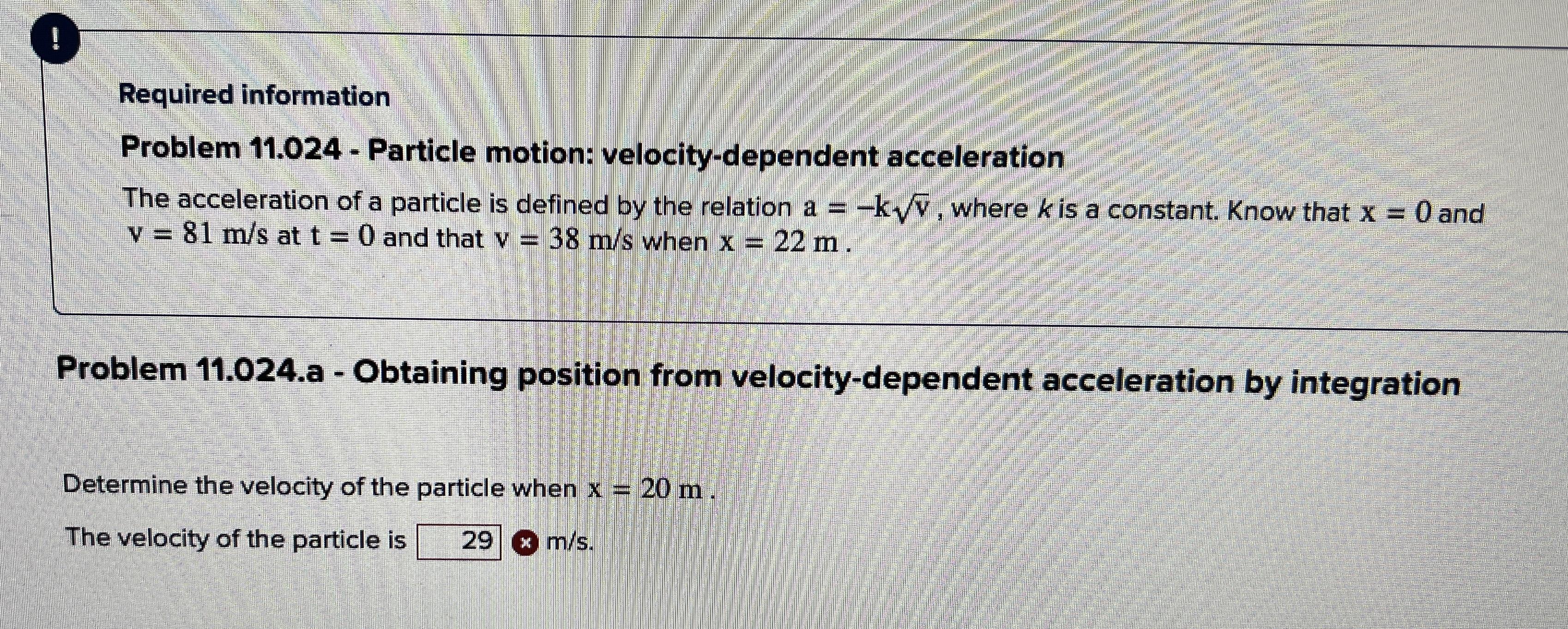 !

Required information

Problem 11.024 - Particle motion: velocity-dependent acceleration

The acceleration of a particle is defined by the relation $a = -k\sqrt{v}$, where k is a constant. Know that $x = 0$ and $v = 81$ m/s at $t = 0$ and that $v = 38$ m/s when $x = 22$ m.

Problem 11.024.a - Obtaining position from velocity-dependent acceleration by integration

Determine the velocity of the particle when $x = 20$ m.

The velocity of the particle is 29 m/s.